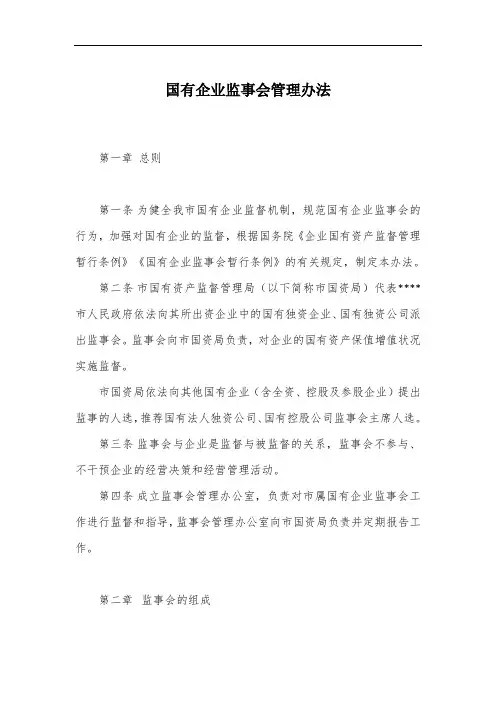 国有企业监事会管理办法

第一章 总则

第一条 为健全我市国有企业监督机制，规范国有企业监事会的行为，加强对国有企业的监督，根据国务院《企业国有资产监督管理暂行条例》《国有企业监事会暂行条例》的有关规定，制定本办法。

第二条 市国有资产监督管理局（以下简称市国资局）代表****市人民政府依法向其所出资企业中的国有独资企业、国有独资公司派出监事会。监事会向市国资局负责，对企业的国有资产保值增值状况实施监督。

市国资局依法向其他国有企业（含全资、控股及参股企业）提出监事的人选，推荐国有法人独资公司、国有控股公司监事会主席人选。

第三条 监事会与企业是监督与被监督的关系，监事会不参与、不干预企业的经营决策和经营管理活动。

第四条 成立监事会管理办公室，负责对市属国有企业监事会工作进行监督和指导，监事会管理办公室向市国资局负责并定期报告工作。

第二章 监事会的组成